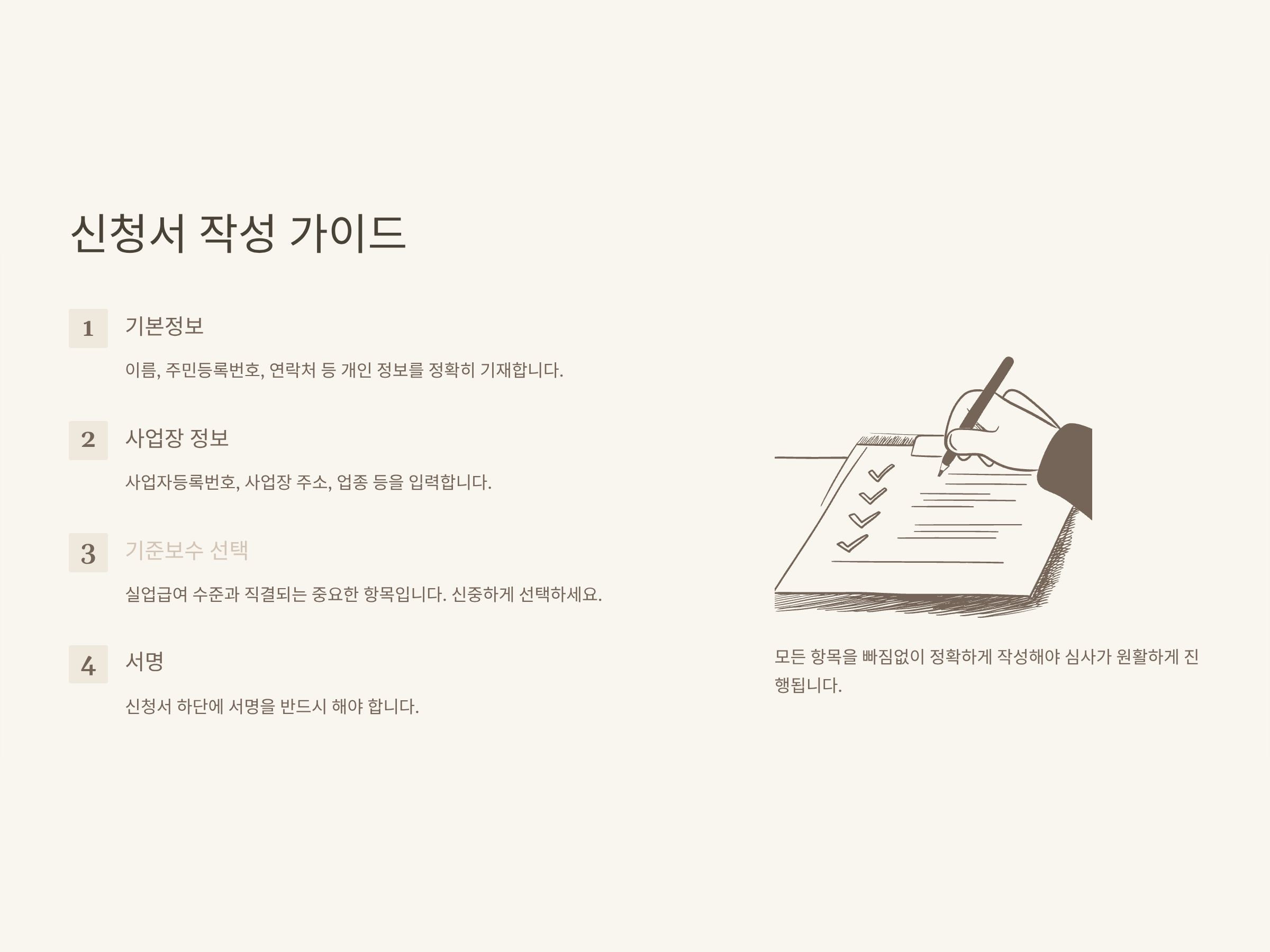 신청서 작성 가이드

1

기본정보

이름, 주민등록번호, 연락처 등 개인 정보를 정확히 기재합니다.

2

사업장 정보

사업자등록번호, 사업장 주소, 업종 등을 입력합니다.

3

기준보수 선택

실업급여 수준과 직결되는 중요한 항목입니다. 신중하게 선택하세요.

4

서명

신청서 하단에 서명을 반드시 해야 합니다.

모든 항목을 빠짐없이 정확하게 작성해야 심사가 원활하게 진행됩니다.